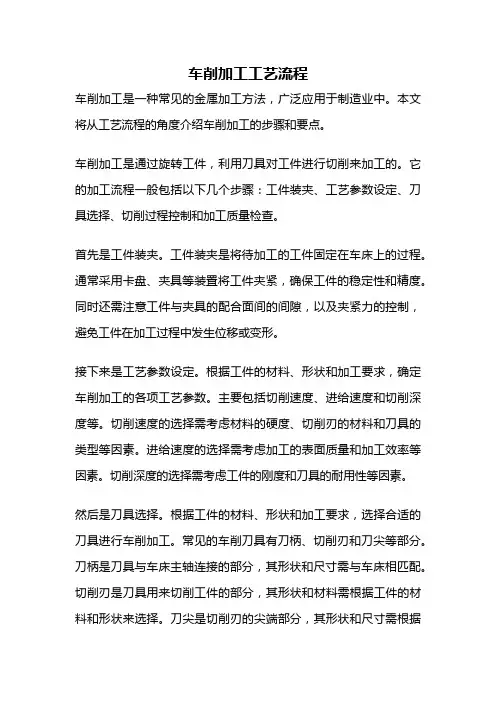 车削加工工艺流程

车削加工是一种常见的金属加工方法，广泛应用于制造业中。本文将从工艺流程的角度介绍车削加工的步骤和要点。

车削加工是通过旋转工件，利用刀具对工件进行切削来加工的。它的加工流程一般包括以下几个步骤：工件装夹、工艺参数设定、刀具选择、切削过程控制和加工质量检查。

首先是工件装夹。工件装夹是将待加工的工件固定在车床上的过程。通常采用卡盘、夹具等装置将工件夹紧，确保工件的稳定性和精度。同时还需注意工件与夹具的配合面间的间隙，以及夹紧力的控制，避免工件在加工过程中发生位移或变形。

接下来是工艺参数设定。根据工件的材料、形状和加工要求，确定车削加工的各项工艺参数。主要包括切削速度、进给速度和切削深度等。切削速度的选择需考虑材料的硬度、切削刃的材料和刀具的类型等因素。进给速度的选择需考虑加工的表面质量和加工效率等因素。切削深度的选择需考虑工件的刚度和刀具的耐用性等因素。

然后是刀具选择。根据工件的材料、形状和加工要求，选择合适的刀具进行车削加工。常见的车削刀具有刀柄、切削刃和刀尖等部分。刀柄是刀具与车床主轴连接的部分，其形状和尺寸需与车床相匹配。切削刃是刀具用来切削工件的部分，其形状和材料需根据工件的材料和形状来选择。刀尖是切削刃的尖端部分，其形状和尺寸需根据